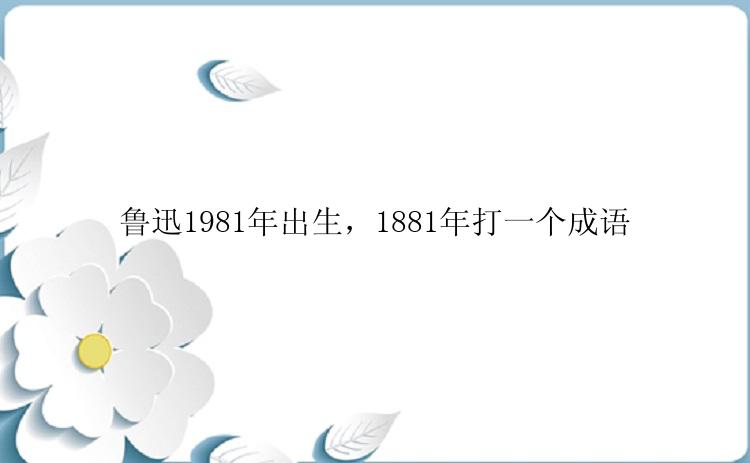 鲁迅1981年出生，1881年打一个成语